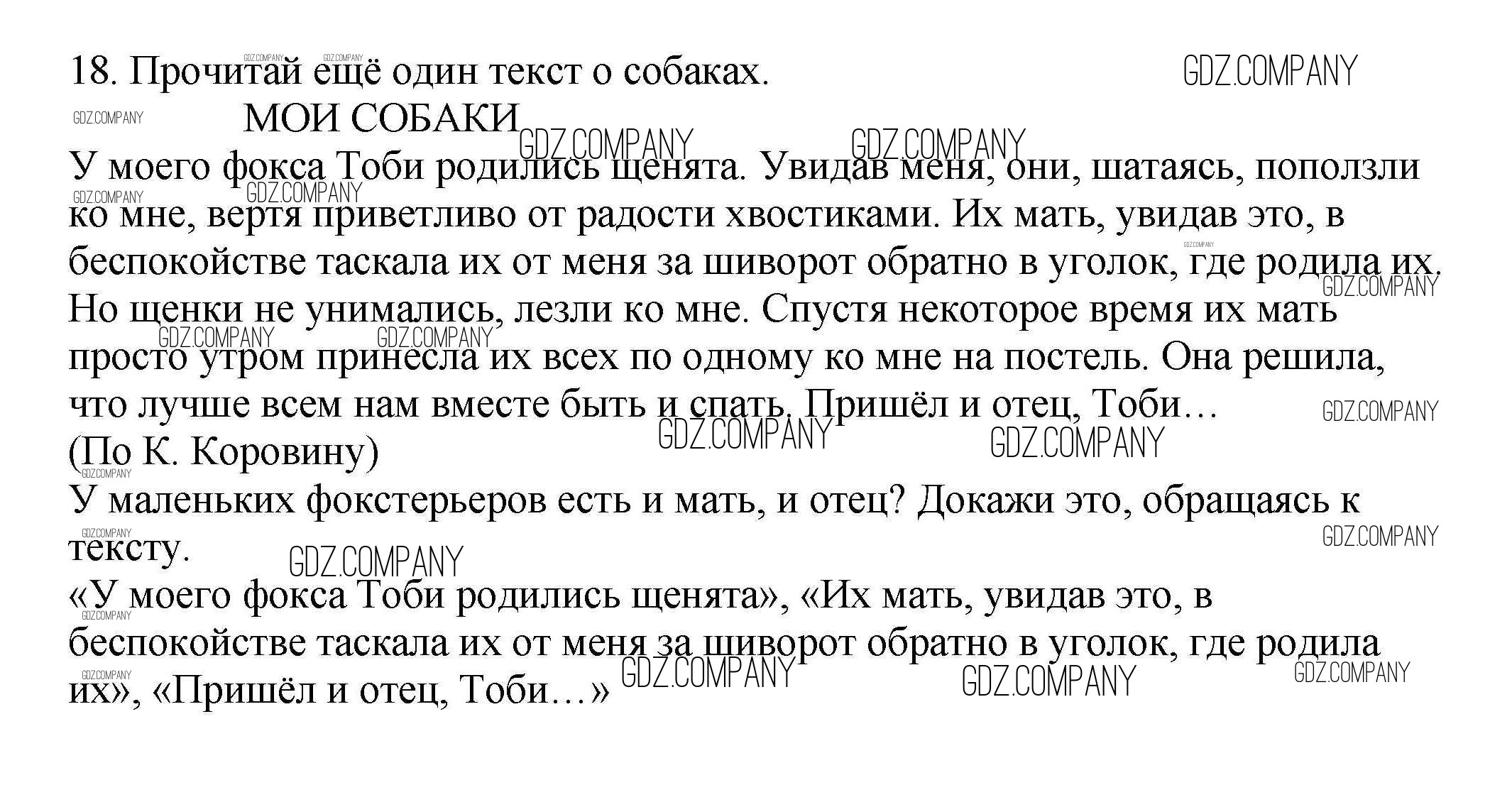 18. Прочитай ещё один текст о собаках. GDZ.COMPANY

МОИ СОБАКИ

У моего фокса Тоби родились щенята. Увидав меня, они, шатаясь, поползли ко мне, вертя приветливо от радости хвостиками. Их мать, увидав это, в беспокойстве таскала их от меня за шиворот обратно в уголок, где родила их. Но щенки не унимались, лезли ко мне. Спустя некоторое время их мать просто утром принесла их всех по одному ко мне на постель. Она решила, что лучше всем нам вместе быть и спать. Пришёл и отец, Тоби…
(По К. Коровину)

У маленьких фокстерьеров есть и мать, и отец? Докажи это, обращаясь к тексту.

«У моего фокса Тоби родились щенята», «Их мать, увидав это, в беспокойстве таскала их от меня за шиворот обратно в уголок, где родила их», «Пришёл и отец, Тоби…»